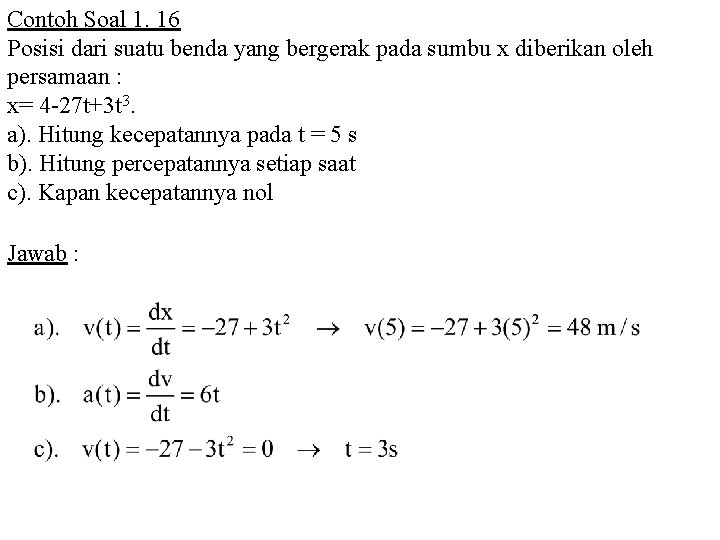 Contoh Soal 1. 16

Posisi dari suatu benda yang bergerak pada sumbu x diberikan oleh persamaan :
x= 4-27t+3t$^3$.
a). Hitung kecepatannya pada t = 5 s
b). Hitung percepatannya setiap saat
c). Kapan kecepatannya nol

Jawab :

a). $v(t) = \frac{dx}{dt} = -27 + 3t^2 \rightarrow v(5) = -27 + 3(5)^2 = 48 \text{ m/s}$

b). $a(t) = \frac{dv}{dt} = 6t$

c). $v(t) = -27 - 3t^2 = 0 \rightarrow t = 3s$